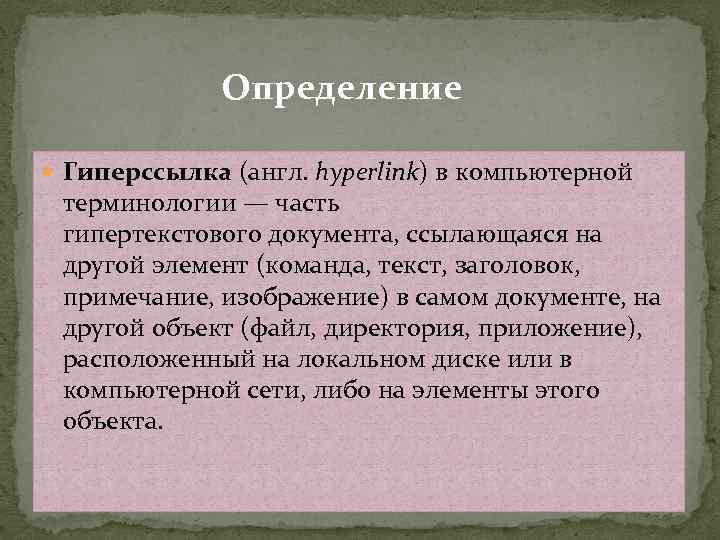 Определение

Гиперссылка (англ. hyperlink) в компьютерной терминологии — часть гипертекстового документа, ссылающаяся на другой элемент (команда, текст, заголовок, примечание, изображение) в самом документе, на другой объект (файл, директория, приложение), расположенный на локальном диске или в компьютерной сети, либо на элементы этого объекта.